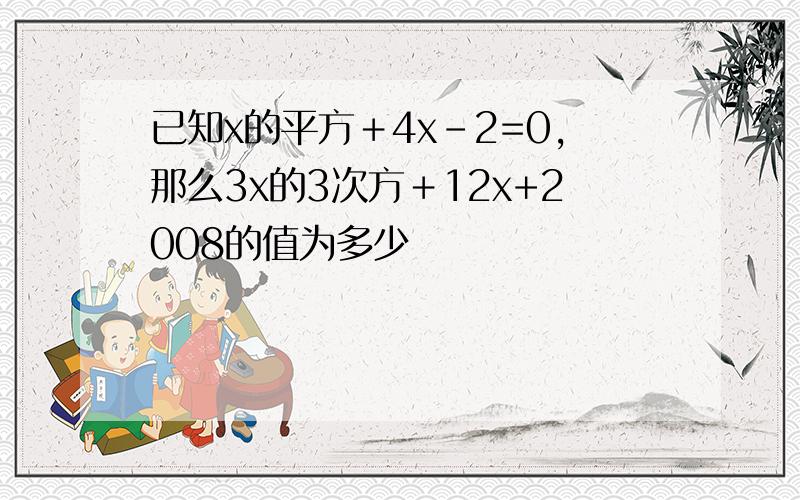 已知x的平方＋4x－2=0，那么3x的3次方＋12x+2008的值为多少